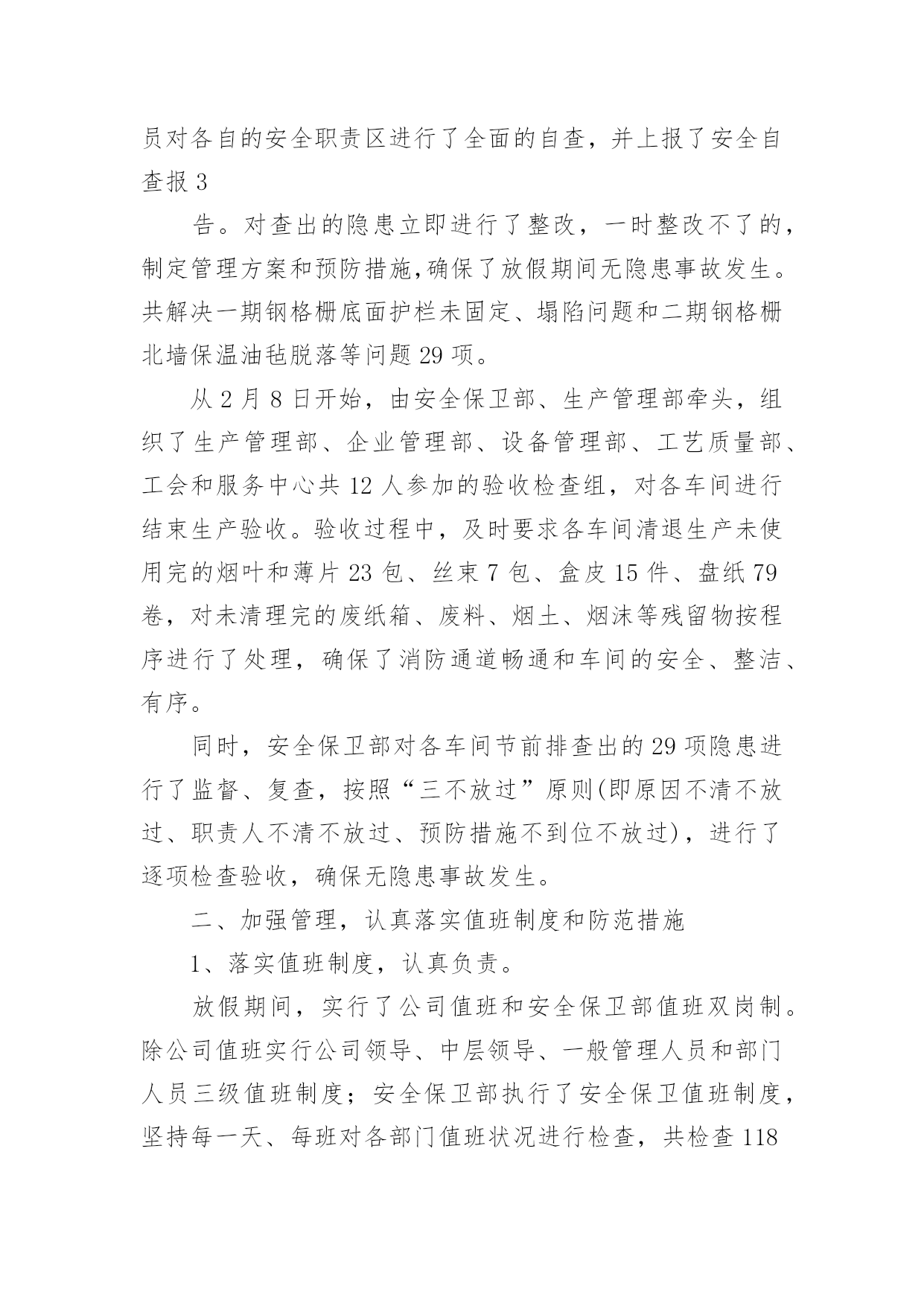 员对各自的安全职责区进行了全面的自查，并上报了安全自查报 3

告。对查出的隐患立即进行了整改，一时整改不了的，制定管理方案和预防措施,确保了放假期间无隐患事故发生。共解决一期钢格栅底面护栏未固定、塌陷问题和二期钢格栅北墙保温油毡脱落等问题 29 项。

从 2 月 8 日开始，由安全保卫部、生产管理部牵头，组织了生产管理部、企业管理部、设备管理部、工艺质量部、工会和服务中心共 12 人参加的验收检查组，对各车间进行结束生产验收。验收过程中，及时要求各车间清退生产未使用完的烟叶和薄片 23 包、丝束 7 包、盒皮 15 件、盘纸 79 卷，对未清理完的废纸箱、废料、烟土、烟沫等残留物按程序进行了处理，确保了消防通道畅通和车间的安全、整洁、有序。

同时，安全保卫部对各车间节前排查出的 29 项隐患进行了监督、复查，按照“三不放过”原则(即原因不清不放过、职责人不清不放过、预防措施不到位不放过)，进行了逐项检查验收，确保无隐患事故发生。

二、加强管理，认真落实值班制度和防范措施

1、落实值班制度，认真负责。

放假期间，实行了公司值班和安全保卫部值班双岗制。除公司值班实行公司领导、中层领导、一般管理人员和部门人员三级值班制度；安全保卫部执行了安全保卫值班制度，坚持每一天、每班对各部门值班状况进行检查，共检查 118